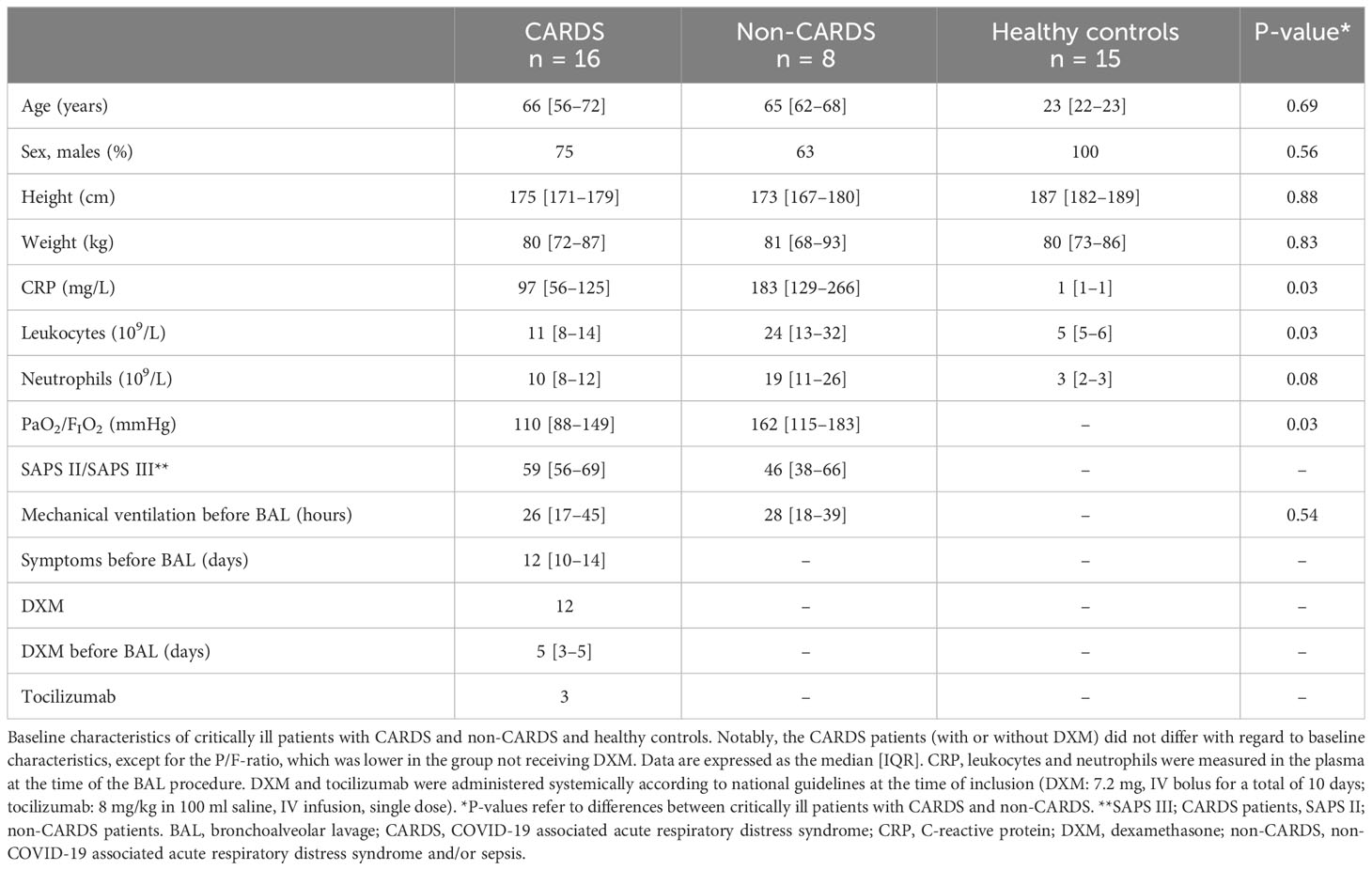 |  | CARDS n = 16 | Non-CARDS n = 8 | Healthy controls n = 15 | P-value* |
|---|---|---|---|---|
| Age (years) | 66 [56–72] | 65 [62–68] | 23 [22–23] | 0.69 |
| Sex, males (%) | 75 | 63 | 100 | 0.56 |
| Height (cm) | 175 [171–179] | 173 [167–180] | 187 [182–189] | 0.88 |
| Weight (kg) | 80 [72–87] | 81 [68–93] | 80 [73–86] | 0.83 |
| CRP (mg/L) | 97 [56–125] | 183 [129–266] | 1 [1–1] | 0.03 |
| Leukocytes ($10^9$/L) | 11 [8–14] | 24 [13–32] | 5 [5–6] | 0.03 |
| Neutrophils ($10^9$/L) | 10 [8–12] | 19 [11–26] | 3 [2–3] | 0.08 |
| $PaO_2/F_IO_2$ (mmHg) | 110 [88–149] | 162 [115–183] | – | 0.03 |
| SAPS II/SAPS III** | 59 [56–69] | 46 [38–66] | – | – |
| Mechanical ventilation before BAL (hours) | 26 [17–45] | 28 [18–39] | – | 0.54 |
| Symptoms before BAL (days) | 12 [10–14] | – | – | – |
| DXM | 12 | – | – | – |
| DXM before BAL (days) | 5 [3–5] | – | – | – |
| Tocilizumab | 3 | – | – | – |

Baseline characteristics of critically ill patients with CARDS and non-CARDS and healthy controls. Notably, the CARDS patients (with or without DXM) did not differ with regard to baseline characteristics, except for the P/F-ratio, which was lower in the group not receiving DXM. Data are expressed as the median [IQR]. CRP, leukocytes and neutrophils were measured in the plasma at the time of the BAL procedure. DXM and tocilizumab were administered systemically according to national guidelines at the time of inclusion (DXM: 7.2 mg, IV bolus for a total of 10 days; tocilizumab: 8 mg/kg in 100 ml saline, IV infusion, single dose). *P-values refer to differences between critically ill patients with CARDS and non-CARDS. **SAPS III; CARDS patients, SAPS II; non-CARDS patients. BAL, bronchoalveolar lavage; CARDS, COVID-19 associated acute respiratory distress syndrome; CRP, C-reactive protein; DXM, dexamethasone; non-CARDS, non-COVID-19 associated acute respiratory distress syndrome and/or sepsis.